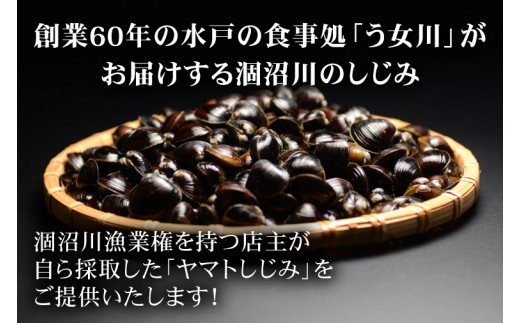 創業60年の水戸の食事処「う女川」がお届けする涸沼川のしじみ

涸沼川漁業権を持つ店主が自ら採取した「ヤマトしじみ」をご提供いたします!